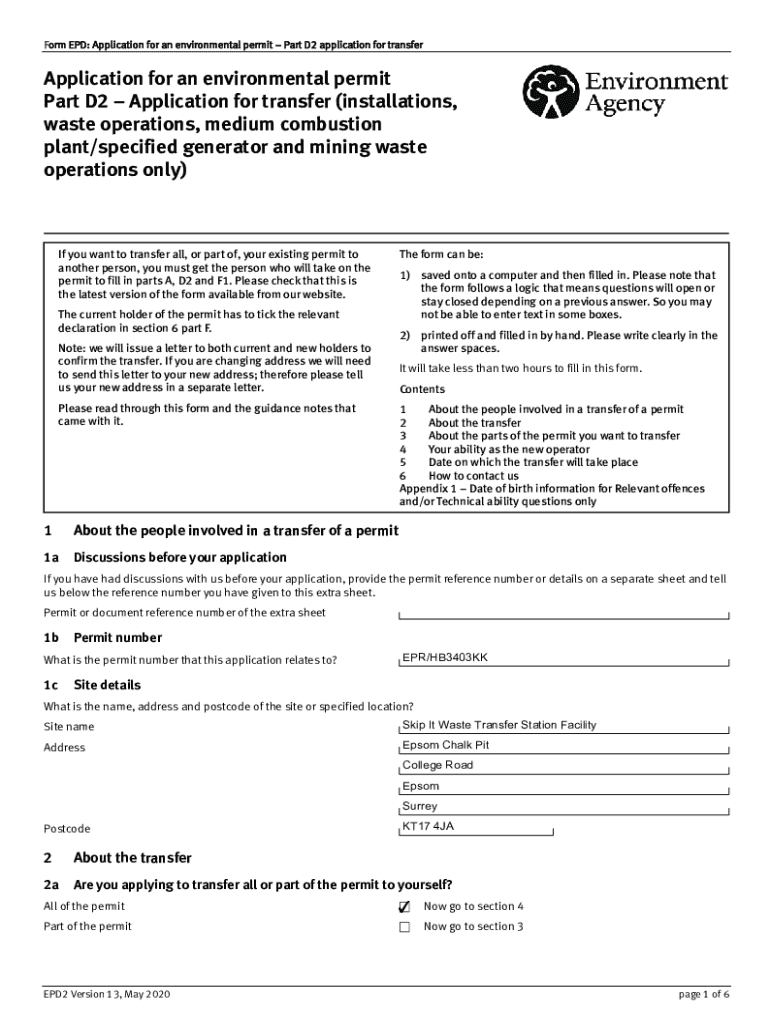 Form EPD: Application for an environmental permit – Part D2 application for transfer

Application for an environmental permit
Part D2 – Application for transfer (installations, waste operations, medium combustion plant/specified generator and mining waste operations only)

Environment Agency

If you want to transfer all, or part of, your existing permit to another person, you must get the person who will take on the permit to fill in parts A, D2 and F1. Please check that this is the latest version of the form available from our website.

The current holder of the permit has to tick the relevant declaration in section 6 part F.

Note: we will issue a letter to both current and new holders to confirm the transfer. If you are changing address we will need to send this letter to your new address; therefore please tell us your new address in a separate letter.

Please read through this form and the guidance notes that came with it.

The form can be:

1) saved onto a computer and then filled in. Please note that the form follows a logic that means questions will open or stay closed depending on a previous answer. So you may not be able to enter text in some boxes.

2) printed off and filled in by hand. Please write clearly in the answer spaces.

It will take less than two hours to fill in this form.

Contents

1 About the people involved in a transfer of a permit
2 About the transfer
3 About the parts of the permit you want to transfer
4 Your ability as the new operator
5 Date on which the transfer will take place
6 How to contact us
Appendix 1 – Date of birth information for Relevant offences and/or Technical ability questions only

1 About the people involved in a transfer of a permit

1a Discussions before your application

If you have had discussions with us before your application, provide the permit reference number or details on a separate sheet and tell us below the reference number you have given to this extra sheet.

Permit or document reference number of the extra sheet

1b Permit number

What is the permit number that this application relates to? EPR/HB3403KK

1c Site details

What is the name, address and postcode of the site or specified location?

Site name Skip It Waste Transfer Station Facility

Address Epsom Chalk Pit
College Road
Epsom
Surrey

Postcode KT17 4JA

2 About the transfer

2a Are you applying to transfer all or part of the permit to yourself?

All of the permit ☑ Now go to section 4

Part of the permit ☐ Now go to section 3

EPD2 Version 13, May 2020

page 1 of 6